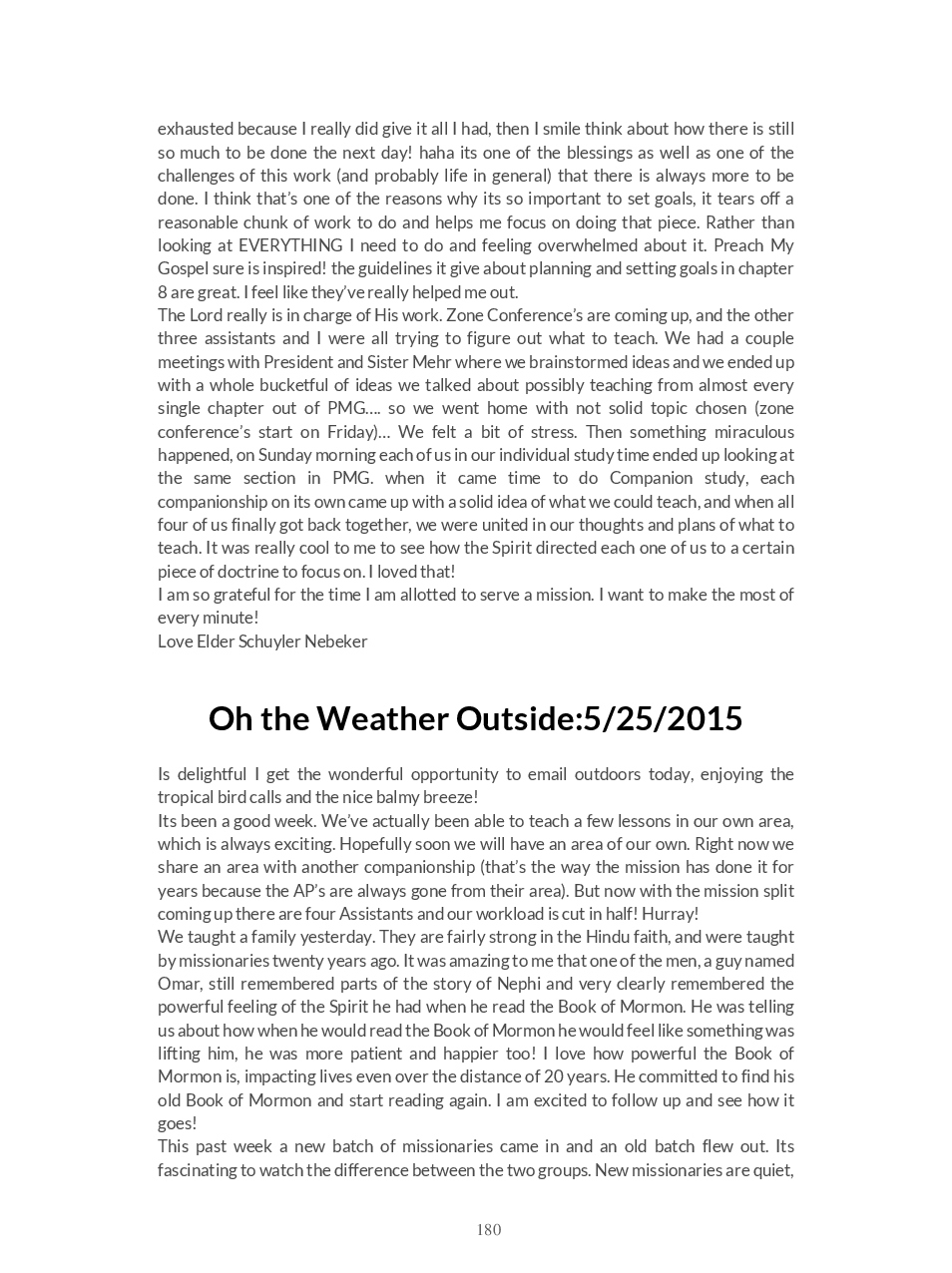 exhausted because I really did give it all I had, then I smile think about how there is still so much to be done the next day! haha its one of the blessings as well as one of the challenges of this work (and probably life in general) that there is always more to be done. I think that's one of the reasons why its so important to set goals, it tears off a reasonable chunk of work to do and helps me focus on doing that piece. Rather than looking at EVERYTHING I need to do and feeling overwhelmed about it. Preach My Gospel sure is inspired! the guidelines it give about planning and setting goals in chapter 8 are great. I feel like they've really helped me out.
The Lord really is in charge of His work. Zone Conference's are coming up, and the other three assistants and I were all trying to figure out what to teach. We had a couple meetings with President and Sister Mehr where we brainstormed ideas and we ended up with a whole bucketful of ideas we talked about possibly teaching from almost every single chapter out of PMG.... so we went home with not solid topic chosen (zone conference's start on Friday)... We felt a bit of stress. Then something miraculous happened, on Sunday morning each of us in our individual study time ended up looking at the same section in PMG. when it came time to do Companion study, each companionship on its own came up with a solid idea of what we could teach, and when all four of us finally got back together, we were united in our thoughts and plans of what to teach. It was really cool to me to see how the Spirit directed each one of us to a certain piece of doctrine to focus on. I loved that!
I am so grateful for the time I am allotted to serve a mission. I want to make the most of every minute!
Love Elder Schuyler Nebeker

Oh the Weather Outside:5/25/2015

Is delightful I get the wonderful opportunity to email outdoors today, enjoying the tropical bird calls and the nice balmy breeze!
Its been a good week. We've actually been able to teach a few lessons in our own area, which is always exciting. Hopefully soon we will have an area of our own. Right now we share an area with another companionship (that's the way the mission has done it for years because the AP's are always gone from their area). But now with the mission split coming up there are four Assistants and our workload is cut in half! Hurray!
We taught a family yesterday. They are fairly strong in the Hindu faith, and were taught by missionaries twenty years ago. It was amazing to me that one of the men, a guy named Omar, still remembered parts of the story of Nephi and very clearly remembered the powerful feeling of the Spirit he had when he read the Book of Mormon. He was telling us about how when he would read the Book of Mormon he would feel like something was lifting him, he was more patient and happier too! I love how powerful the Book of Mormon is, impacting lives even over the distance of 20 years. He committed to find his old Book of Mormon and start reading again. I am excited to follow up and see how it goes!
This past week a new batch of missionaries came in and an old batch flew out. Its fascinating to watch the difference between the two groups. New missionaries are quiet,

180